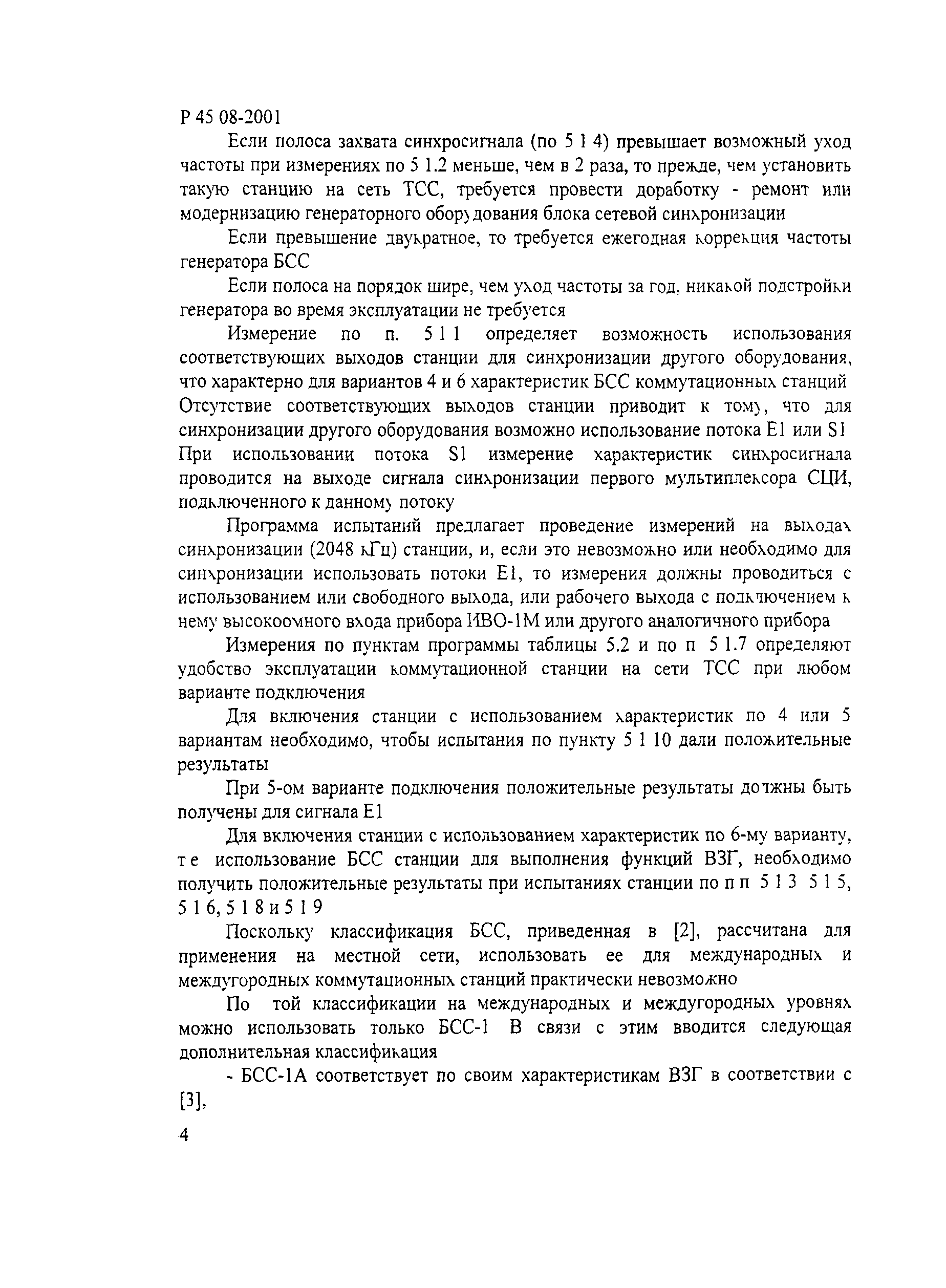 Р 45 08-2001

Если полоса захвата синхросигнала (по 5 1 4) превышает возможный уход частоты при измерениях по 5 1.2 меньше, чем в 2 раза, то прежде, чем установить такую станцию на сеть ТСС, требуется провести доработку - ремонт или модернизацию генераторного оборудования блока сетевой синхронизации

Если превышение двукратное, то требуется ежегодная коррекция частоты генератора БСС

Если полоса на порядок шире, чем уход частоты за год, никакой подстройки генератора во время эксплуатации не требуется

Измерение по п. 5 1 1 определяет возможность использования соответствующих выходов станции для синхронизации другого оборудования, что характерно для вариантов 4 и 6 характеристик БСС коммутационных станций Отсутствие соответствующих выходов станции приводит к тому, что для синхронизации другого оборудования возможно использование потока Е1 или S1 При использовании потока S1 измерение характеристик синхросигнала проводится на выходе сигнала синхронизации первого мультиплексора СЦИ, подключенного к данному потоку

Программа испытаний предлагает проведение измерений на выходах синхронизации (2048 кГц) станции, и, если это невозможно или необходимо для синхронизации использовать потоки Е1, то измерения должны проводиться с использованием или свободного выхода, или рабочего выхода с подключением к нему высокоомного входа прибора ИВО-1М или другого аналогичного прибора

Измерения по пунктам программы таблицы 5.2 и по п 5 1.7 определяют удобство эксплуатации коммутационной станции на сети ТСС при любом варианте подключения

Для включения станции с использованием характеристик по 4 или 5 вариантам необходимо, чтобы испытания по пункту 5 1 10 дали положительные результаты

При 5-ом варианте подключения положительные результаты должны быть получены для сигнала Е1

Для включения станции с использованием характеристик по 6-му варианту, т е использование БСС станции для выполнения функций ВЗГ, необходимо получить положительные результаты при испытаниях станции по п п 5 1 3 5 1 5, 5 1 6, 5 1 8 и 5 1 9

Поскольку классификация БСС, приведенная в [2], рассчитана для применения на местной сети, использовать ее для международных и междугородных коммутационных станций практически невозможно

По той классификации на международных и междугородных уровнях можно использовать только БСС-1 В связи с этим вводится следующая дополнительная классификация

- БСС-1А соответствует по своим характеристикам ВЗГ в соответствии с [3],

4